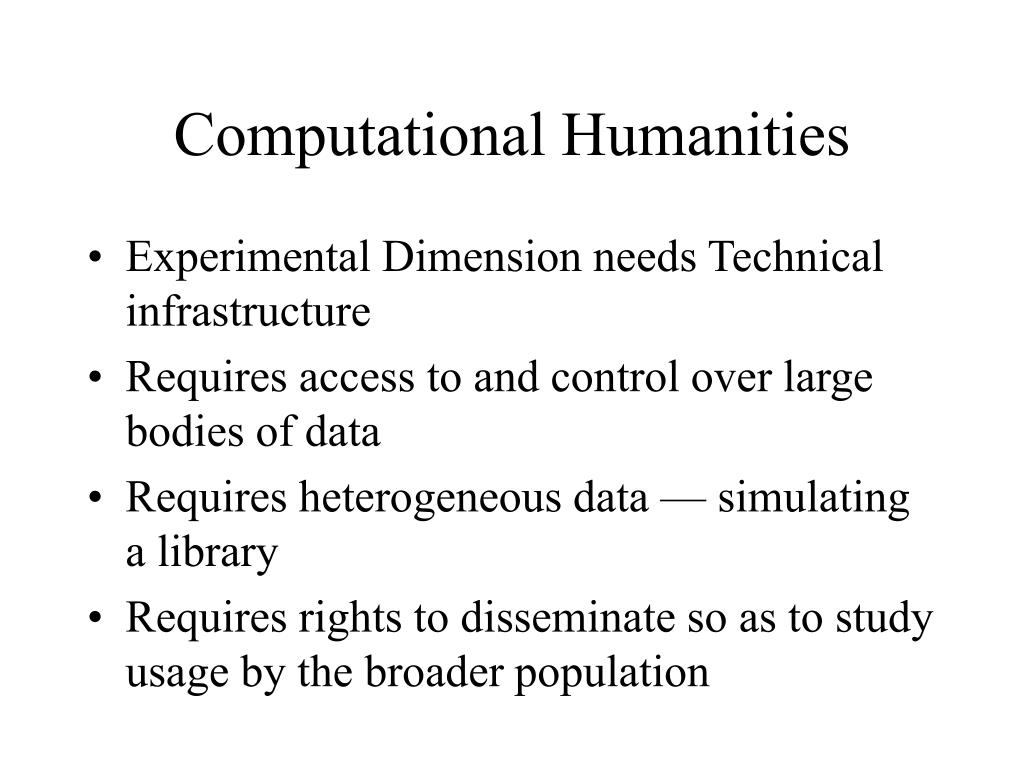 Computational Humanities

• Experimental Dimension needs Technical infrastructure
• Requires access to and control over large bodies of data
• Requires heterogeneous data — simulating a library
• Requires rights to disseminate so as to study usage by the broader population